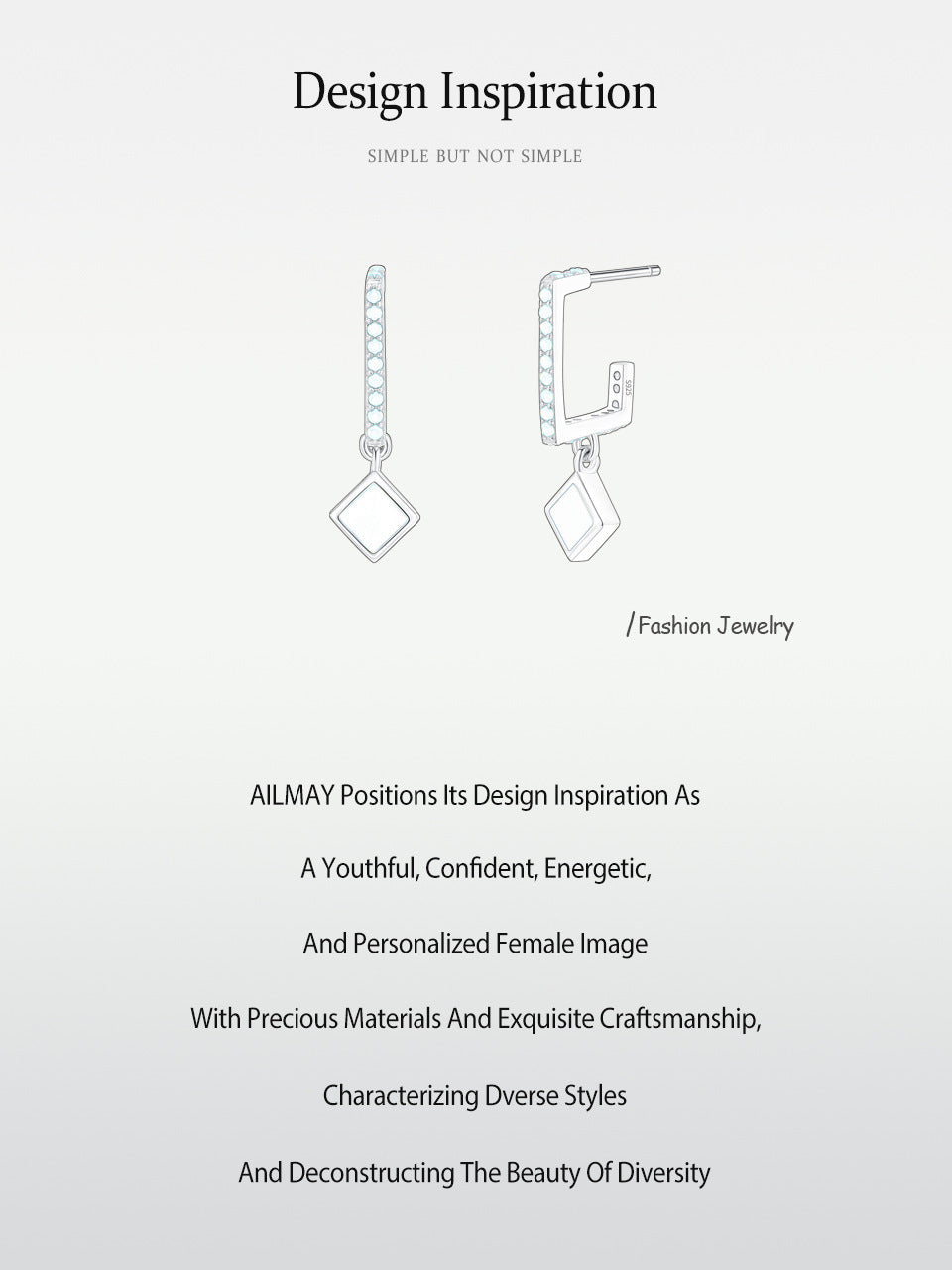 Design Inspiration

SIMPLE BUT NOT SIMPLE

S925

/Fashion Jewelry

AILMAY Positions Its Design Inspiration As

A Youthful, Confident, Energetic,

And Personalized Female Image

With Precious Materials And Exquisite Craftsmanship,

Characterizing Dverse Styles

And Deconstructing The Beauty Of Diversity